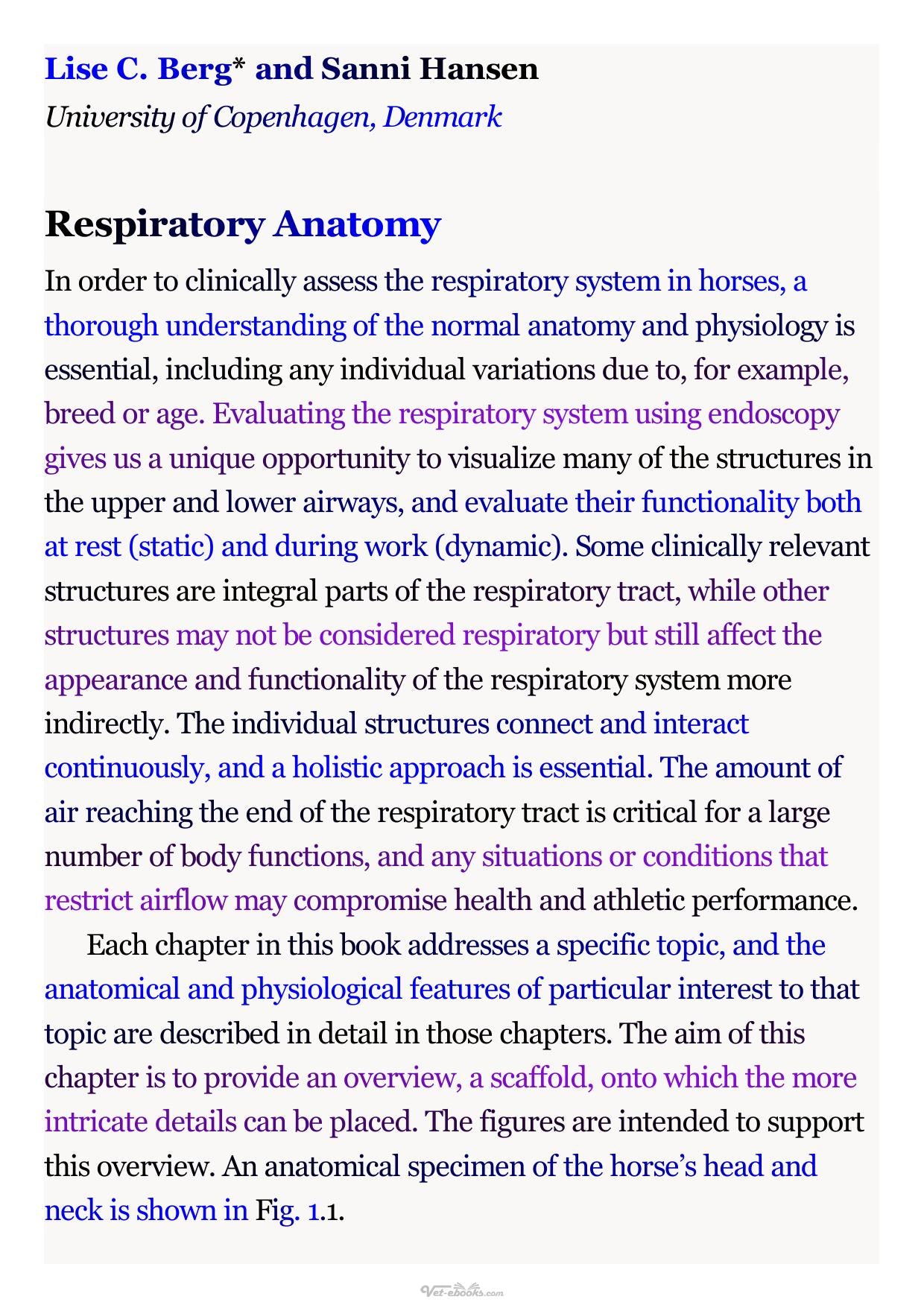 Lise C. Berg* and Sanni Hansen

University of Copenhagen, Denmark

Respiratory Anatomy

In order to clinically assess the respiratory system in horses, a thorough understanding of the normal anatomy and physiology is essential, including any individual variations due to, for example, breed or age. Evaluating the respiratory system using endoscopy gives us a unique opportunity to visualize many of the structures in the upper and lower airways, and evaluate their functionality both at rest (static) and during work (dynamic). Some clinically relevant structures are integral parts of the respiratory tract, while other structures may not be considered respiratory but still affect the appearance and functionality of the respiratory system more indirectly. The individual structures connect and interact continuously, and a holistic approach is essential. The amount of air reaching the end of the respiratory tract is critical for a large number of body functions, and any situations or conditions that restrict airflow may compromise health and athletic performance.

Each chapter in this book addresses a specific topic, and the anatomical and physiological features of particular interest to that topic are described in detail in those chapters. The aim of this chapter is to provide an overview, a scaffold, onto which the more intricate details can be placed. The figures are intended to support this overview. An anatomical specimen of the horse's head and neck is shown in Fig. 1.1.

Vet-ebooks.com